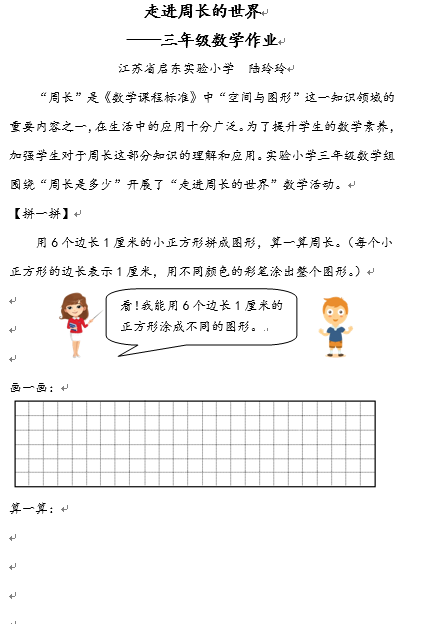 走进周长的世界
——三年级数学作业

江苏省启东实验小学　陆玲玲

“周长”是《数学课程标准》中“空间与图形”这一知识领域的重要内容之一，在生活中的应用十分广泛。为了提升学生的数学素养，加强学生对于周长这部分知识的理解和应用。实验小学三年级数学组围绕“周长是多少”开展了“走进周长的世界”数学活动。

【拼一拼】

用6个边长1厘米的小正方形拼成图形，算一算周长。（每个小正方形的边长表示1厘米，用不同颜色的彩笔涂出整个图形。）

看！我能用6个边长1厘米的正方形涂成不同的图形。

画一画：

算一算：